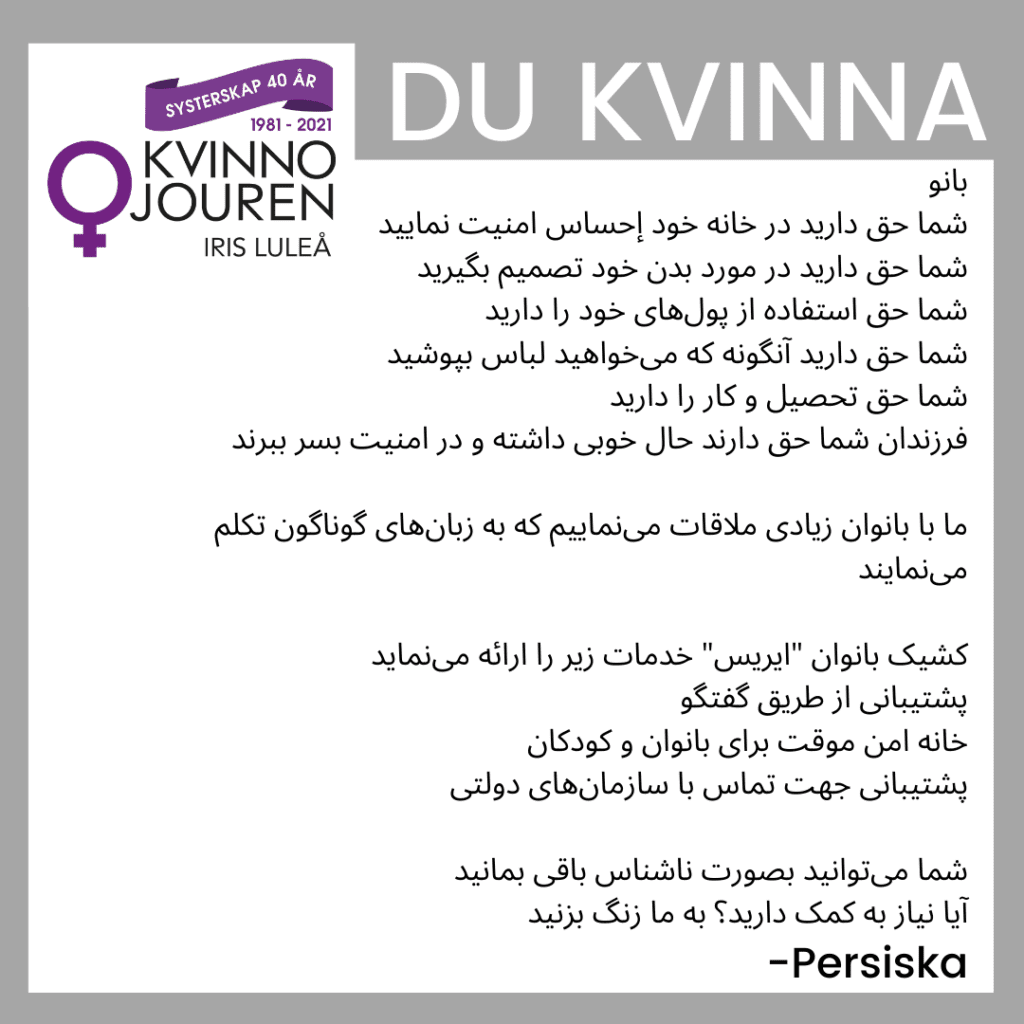 SYSTERSKAP 40 ÅR
1981 - 2021
KVINNO
JOUREN
IRIS LULEÅ

DU KVINNA

بانو
شما حق دارید در خانه خود إحساس امنیت نمایید
شما حق دارید در مورد بدن خود تصمیم بگیرید
شما حق استفاده از پول‌های خود را دارید
شما حق دارید آنگونه که می‌خواهید لباس بپوشید
شما حق تحصیل و کار را دارید
فرزندان شما حق دارند حال خوبی داشته و در امنیت بسر ببرند

ما با بانوان زیادی ملاقات می‌نماییم که به زبان‌های گوناگون تکلم می‌نمایند

کشیک بانوان "ایریس" خدمات زیر را ارائه می‌نماید
پشتیبانی از طریق گفتگو
خانه امن موقت برای بانوان و کودکان
پشتیبانی جهت تماس با سازمان‌های دولتی

شما می‌توانید بصورت ناشناس باقی بمانید
آیا نیاز به کمک دارید؟ به ما زنگ بزنید
-Persiska